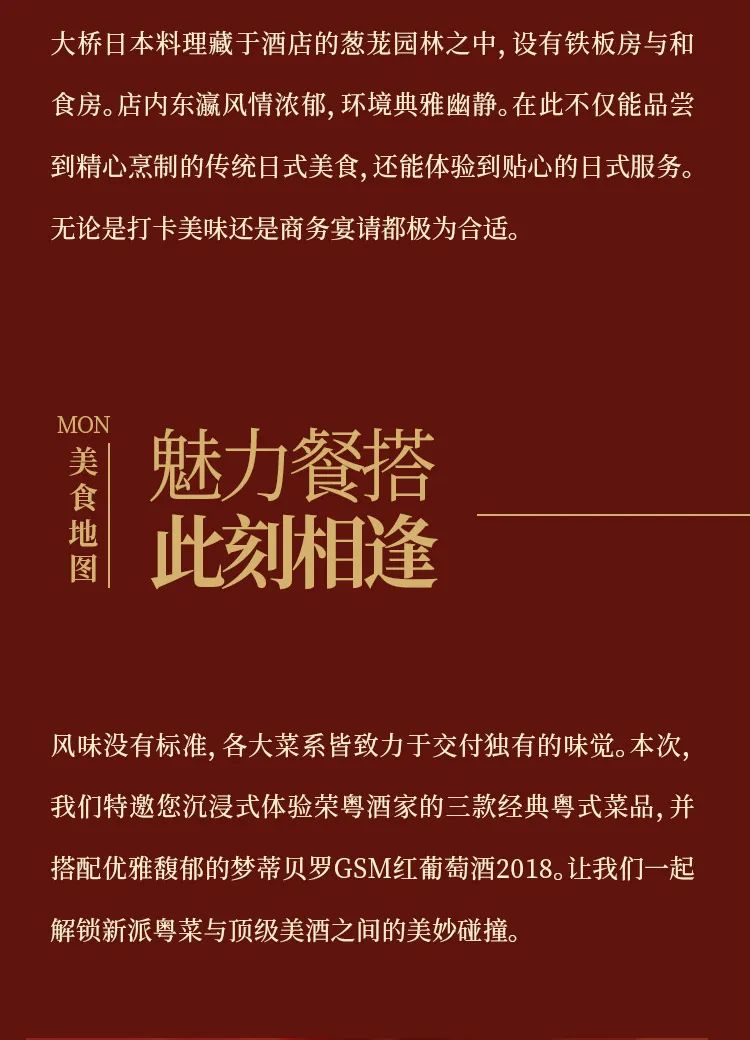 大桥日本料理藏于酒店的葱茏园林之中，设有铁板房与和食房。店内东瀛风情浓郁，环境典雅幽静。在此不仅能品尝到精心烹制的传统日式美食，还能体验到贴心的日式服务。无论是打卡美味还是商务宴请都极为合适。

MON
美食地图

魅力餐搭
此刻相逢

风味没有标准，各大菜系皆致力于交付独有的味觉。本次，我们特邀您沉浸式体验荣粤酒家的三款经典粤式菜品，并搭配优雅馥郁的梦蒂贝罗GSM红葡萄酒2018。让我们一起解锁新派粤菜与顶级美酒之间的美妙碰撞。